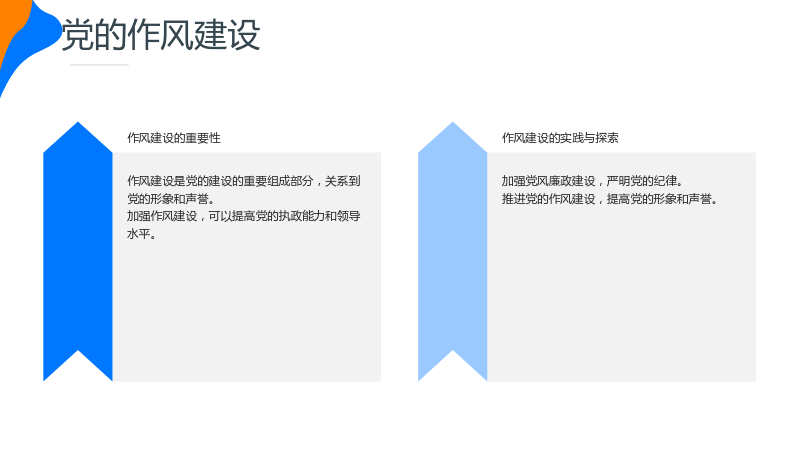 党的作风建设

作风建设的重要性

作风建设是党的建设的重要组成部分，关系到党的形象和声誉。

加强作风建设，可以提高党的执政能力和领导水平。

作风建设的实践与探索

加强党风廉政建设，严明党的纪律。

推进党的作风建设，提高党的形象和声誉。